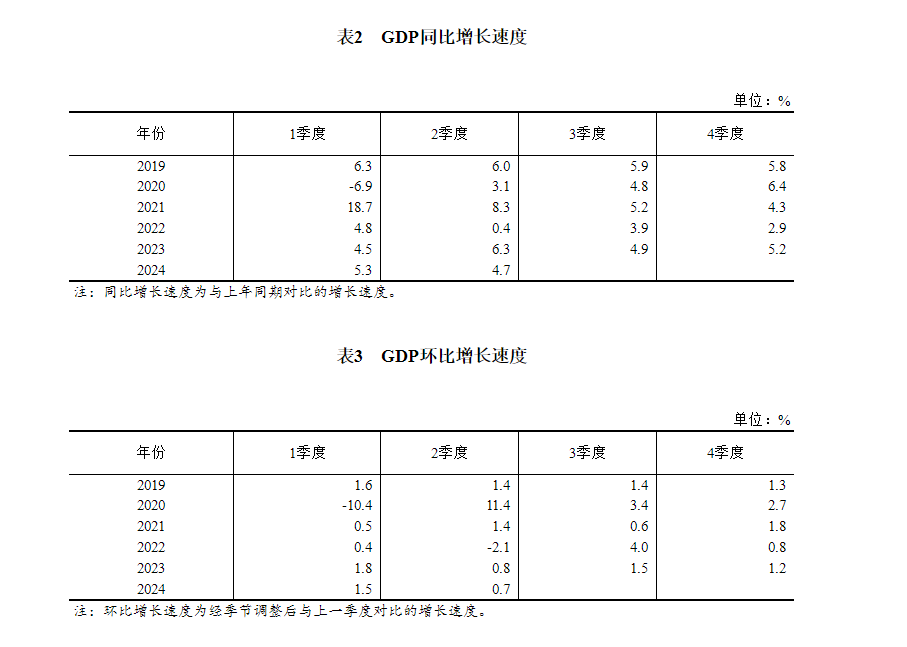 表2　GDP同比增长速度

单位：%

| 年份 | 1季度 | 2季度 | 3季度 | 4季度 |
|---|---|---|---|---|
| 2019 | 6.3 | 6.0 | 5.9 | 5.8 |
| 2020 | -6.9 | 3.1 | 4.8 | 6.4 |
| 2021 | 18.7 | 8.3 | 5.2 | 4.3 |
| 2022 | 4.8 | 0.4 | 3.9 | 2.9 |
| 2023 | 4.5 | 6.3 | 4.9 | 5.2 |
| 2024 | 5.3 | 4.7 | | |

注：同比增长速度为与上年同期对比的增长速度。

表3　GDP环比增长速度

单位：%

| 年份 | 1季度 | 2季度 | 3季度 | 4季度 |
|---|---|---|---|---|
| 2019 | 1.6 | 1.4 | 1.4 | 1.3 |
| 2020 | -10.4 | 11.4 | 3.4 | 2.7 |
| 2021 | 0.5 | 1.4 | 0.6 | 1.8 |
| 2022 | 0.4 | -2.1 | 4.0 | 0.8 |
| 2023 | 1.8 | 0.8 | 1.5 | 1.2 |
| 2024 | 1.5 | 0.7 | | |

注：环比增长速度为经季节调整后与上一季度对比的增长速度。